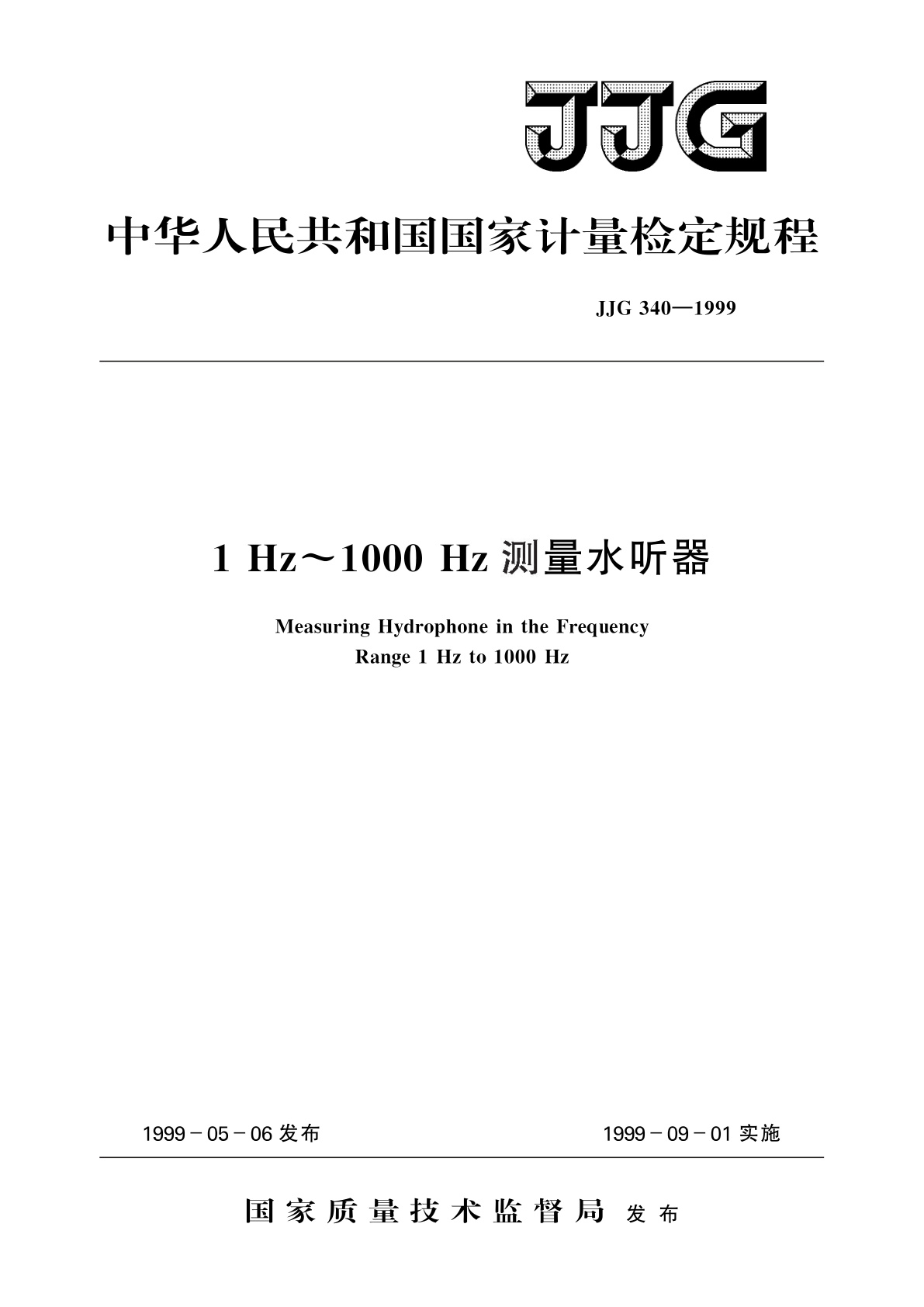 JJG

中华人民共和国国家计量检定规程

JJG 340—1999

1 Hz～1000 Hz 测量水听器

Measuring Hydrophone in the Frequency Range 1 Hz to 1000 Hz

1999－05－06 发布

1999－09－01 实施

国家质量技术监督局 发布